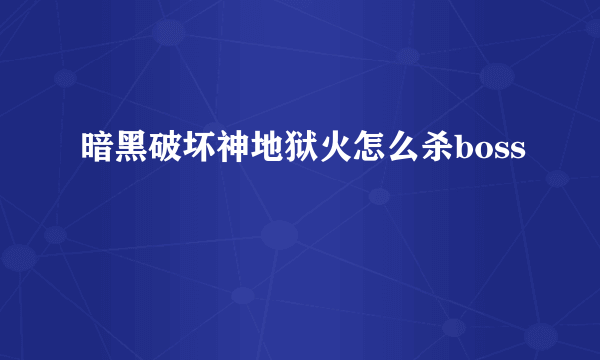 暗黑破坏神地狱火怎么杀boss